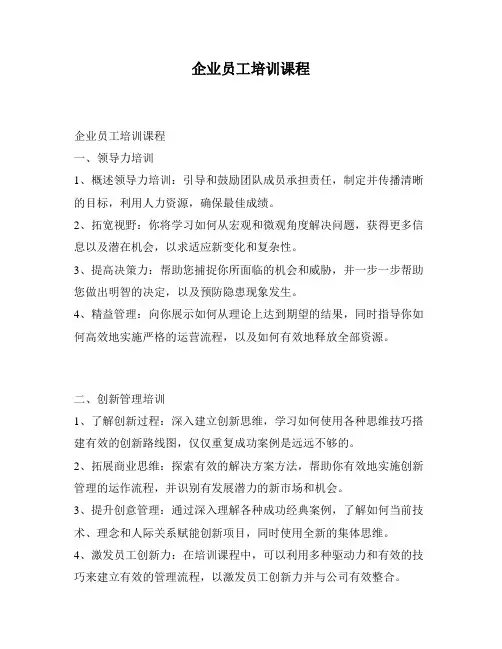 企业员工培训课程

企业员工培训课程

一、领导力培训

1、概述领导力培训：引导和鼓励团队成员承担责任，制定并传播清晰的目标，利用人力资源，确保最佳成绩。

2、拓宽视野：你将学习如何从宏观和微观角度解决问题，获得更多信息以及潜在机会，以求适应新变化和复杂性。

3、提高决策力：帮助您捕捉你所面临的机会和威胁，并一步一步帮助您做出明智的决定，以及预防隐患现象发生。

4、精益管理：向你展示如何从理论上达到期望的结果，同时指导你如何高效地实施严格的运营流程，以及如何有效地释放全部资源。

二、创新管理培训

1、了解创新过程：深入建立创新思维，学习如何使用各种思维技巧搭建有效的创新路线图，仅仅重复成功案例是远远不够的。

2、拓展商业思维：探索有效的解决方案方法，帮助你有效地实施创新管理的运作流程，并识别有发展潜力的新市场和机会。

3、提升创意管理：通过深入理解各种成功经典案例，了解如何当前技术、理念和人际关系赋能创新项目，同时使用全新的集体思维。

4、激发员工创新力：在培训课程中，可以利用多种驱动力和有效的技巧来建立有效的管理流程，以激发员工创新力并与公司有效整合。